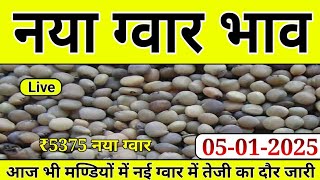 नया ग्वार भाव

Live

₹5375 नया ग्वार

05-01-2025

आज भी मण्डियों में नई ग्वार में तेजी का दौर जारी